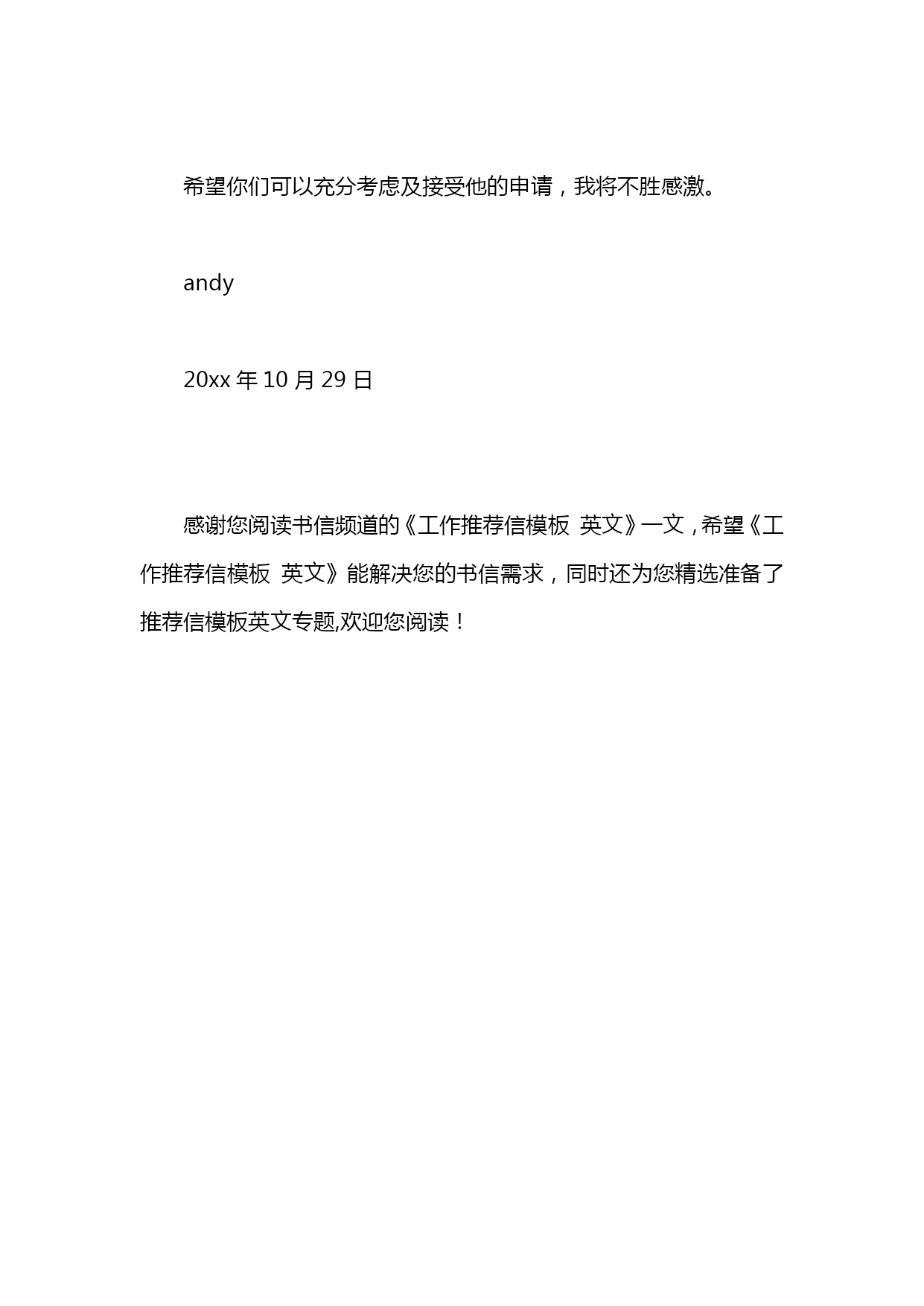 希望你们可以充分考虑及接受他的申请，我将不胜感激。

andy

20xx 年 10 月 29 日

感谢您阅读书信频道的《工作推荐信模板 英文》一文，希望《工作推荐信模板 英文》能解决您的书信需求，同时还为您精选准备了推荐信模板英文专题,欢迎您阅读！